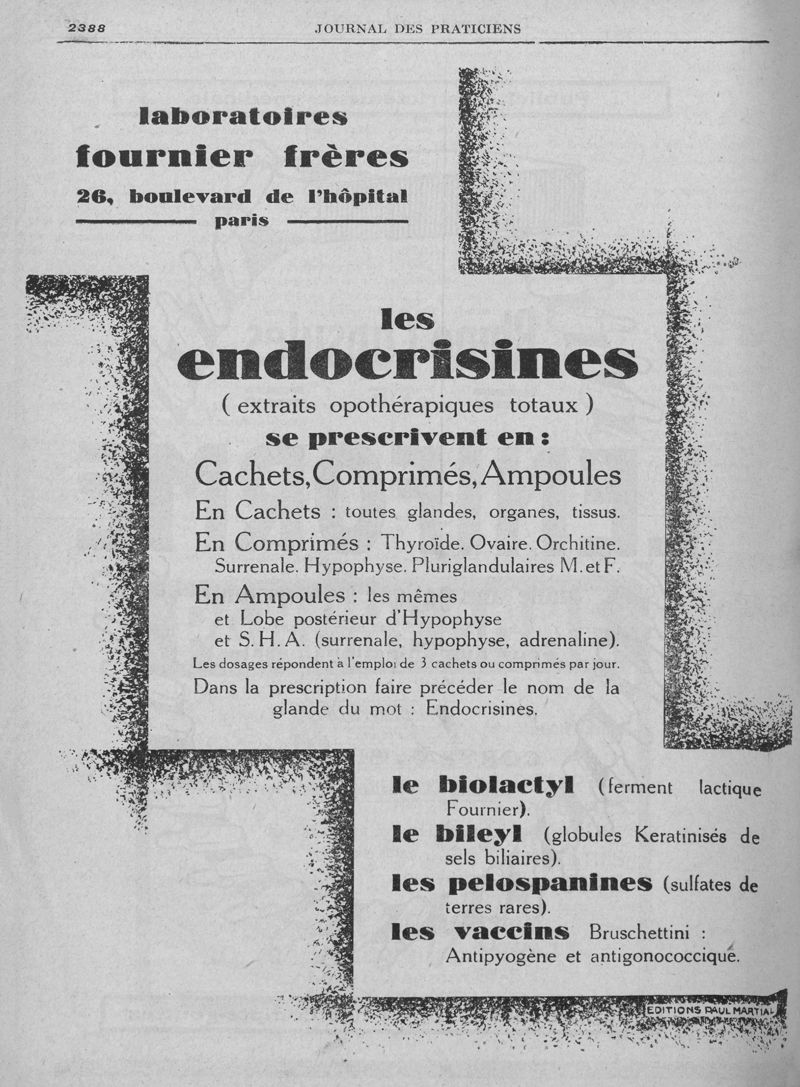 2388 JOURNAL DES PRATICIENS

laboratoires
fournier frères
26, boulevard de l'hôpital
paris

les
endocrisines
( extraits opothérapiques totaux )
se prescrivent en :
Cachets, Comprimés, Ampoules
En Cachets : toutes glandes, organes, tissus.
En Comprimés : Thyroïde. Ovaire. Orchitine. Surrenale. Hypophyse. Pluriglandulaires M. et F.
En Ampoules : les mêmes et Lobe postérieur d'Hypophyse et S. H. A. (surrenale, hypophyse, adrenaline).
Les dosages répondent à l'emploi de 3 cachets ou comprimés par jour.
Dans la prescription faire précéder le nom de la glande du mot : Endocrisines.

le biolactyl (ferment lactique Fournier).
le bileyl (globules Keratinisés de sels biliaires).
les pelospanines (sulfates de terres rares).
les vaccins Bruschettini : Antipyogène et antigonococcique.

EDITIONS PAUL MARTIAL